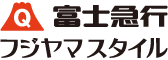 Q 富士急行
フジヤマスタイル